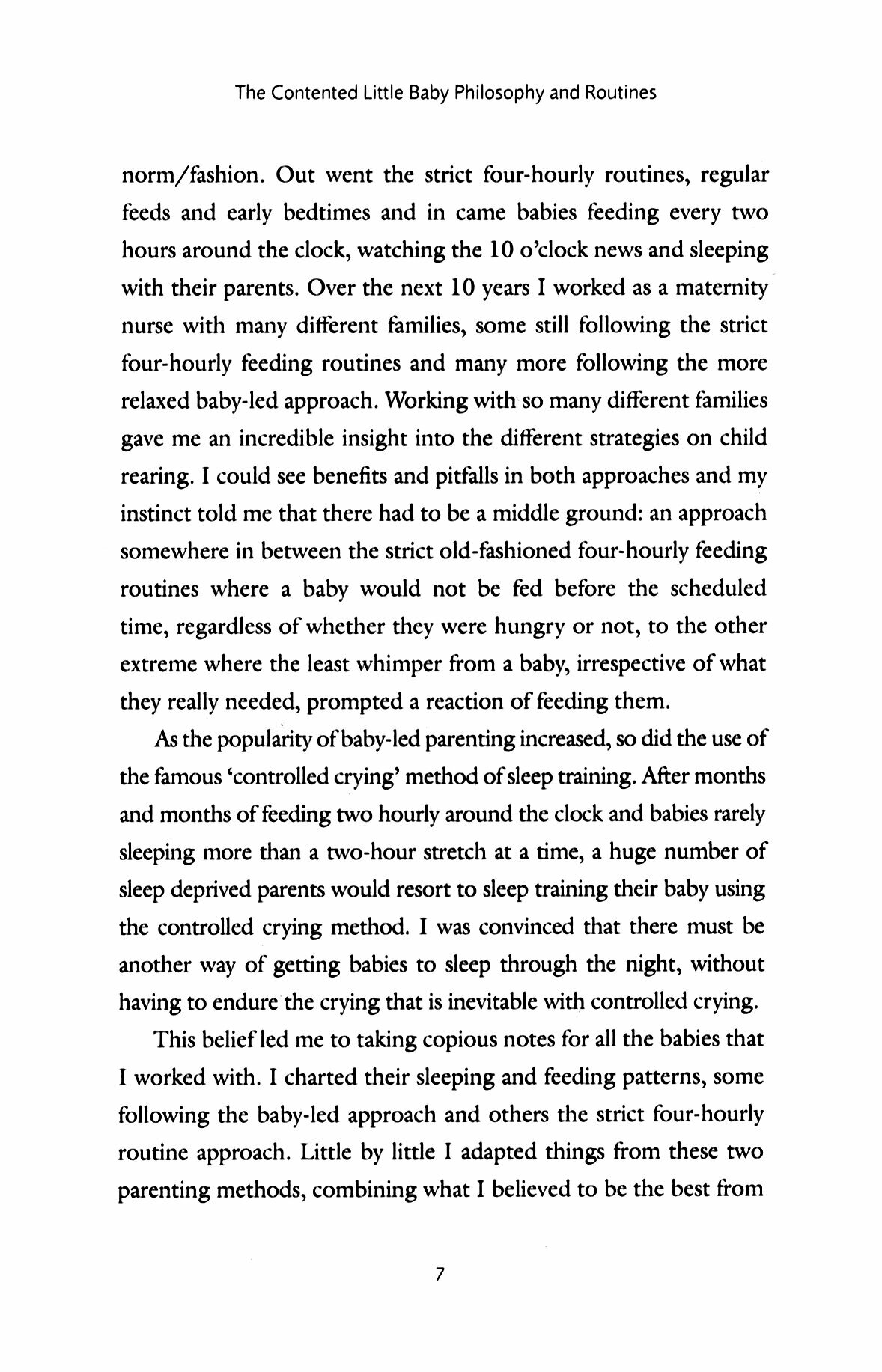 The Contented Little Baby Philosophy and Routines

norm/fashion. Out went the strict four-hourly routines, regular feeds and early bedtimes and in came babies feeding every two hours around the clock, watching the 10 o'clock news and sleeping with their parents. Over the next 10 years I worked as a maternity nurse with many different families, some still following the strict four-hourly feeding routines and many more following the more relaxed baby-led approach. Working with so many different families gave me an incredible insight into the different strategies on child rearing. I could see benefits and pitfalls in both approaches and my instinct told me that there had to be a middle ground: an approach somewhere in between the strict old-fashioned four-hourly feeding routines where a baby would not be fed before the scheduled time, regardless of whether they were hungry or not, to the other extreme where the least whimper from a baby, irrespective of what they really needed, prompted a reaction of feeding them.

As the popularity of baby-led parenting increased, so did the use of the famous 'controlled crying' method of sleep training. After months and months of feeding two hourly around the clock and babies rarely sleeping more than a two-hour stretch at a time, a huge number of sleep deprived parents would resort to sleep training their baby using the controlled crying method. I was convinced that there must be another way of getting babies to sleep through the night, without having to endure the crying that is inevitable with controlled crying.

This belief led me to taking copious notes for all the babies that I worked with. I charted their sleeping and feeding patterns, some following the baby-led approach and others the strict four-hourly routine approach. Little by little I adapted things from these two parenting methods, combining what I believed to be the best from

7